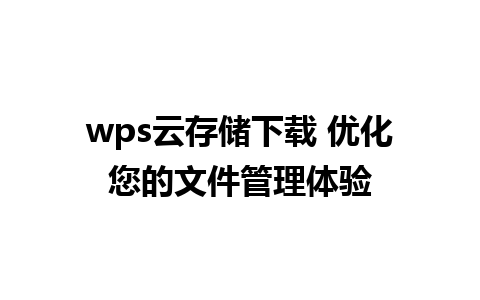 wps云存储下载 优化您的文件管理体验